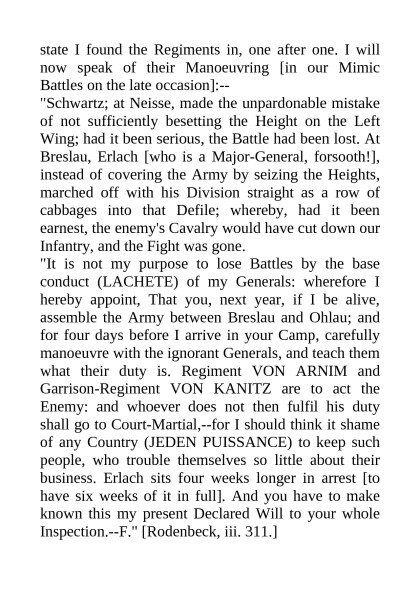 state I found the Regiments in, one after one. I will now speak of their Manoeuvring [in our Mimic Battles on the late occasion]:--
"Schwartz; at Neisse, made the unpardonable mistake of not sufficiently besetting the Height on the Left Wing; had it been serious, the Battle had been lost. At Breslau, Erlach [who is a Major-General, forsooth!], instead of covering the Army by seizing the Heights, marched off with his Division straight as a row of cabbages into that Defile; whereby, had it been earnest, the enemy's Cavalry would have cut down our Infantry, and the Fight was gone.
"It is not my purpose to lose Battles by the base conduct (LACHETE) of my Generals: wherefore I hereby appoint, That you, next year, if I be alive, assemble the Army between Breslau and Ohlau; and for four days before I arrive in your Camp, carefully manoeuvre with the ignorant Generals, and teach them what their duty is. Regiment VON ARNIM and Garrison-Regiment VON KANITZ are to act the Enemy: and whoever does not then fulfil his duty shall go to Court-Martial,--for I should think it shame of any Country (JEDEN PUISSANCE) to keep such people, who trouble themselves so little about their business. Erlach sits four weeks longer in arrest [to have six weeks of it in full]. And you have to make known this my present Declared Will to your whole Inspection.--F." [Rodenbeck, iii. 311.]